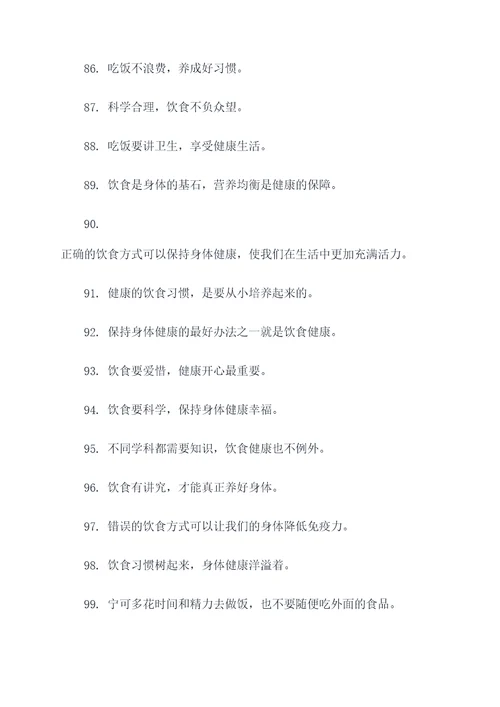 86. 吃饭不浪费，养成好习惯。

87. 科学合理，饮食不负众望。

88. 吃饭要讲卫生，享受健康生活。

89. 饮食是身体的基石，营养均衡是健康的保障。

90.

正确的饮食方式可以保持身体健康，使我们在生活中更加充满活力。

91. 健康的饮食习惯，是要从小培养起来的。

92. 保持身体健康的最好办法之一就是饮食健康。

93. 饮食要爱惜，健康开心最重要。

94. 饮食要科学，保持身体健康幸福。

95. 不同学科都需要知识，饮食健康也不例外。

96. 饮食有讲究，才能真正养好身体。

97. 错误的饮食方式可以让我们的身体降低免疫力。

98. 饮食习惯树起来，身体健康洋溢着。

99. 宁可多花时间和精力去做饭，也不要随便吃外面的食品。